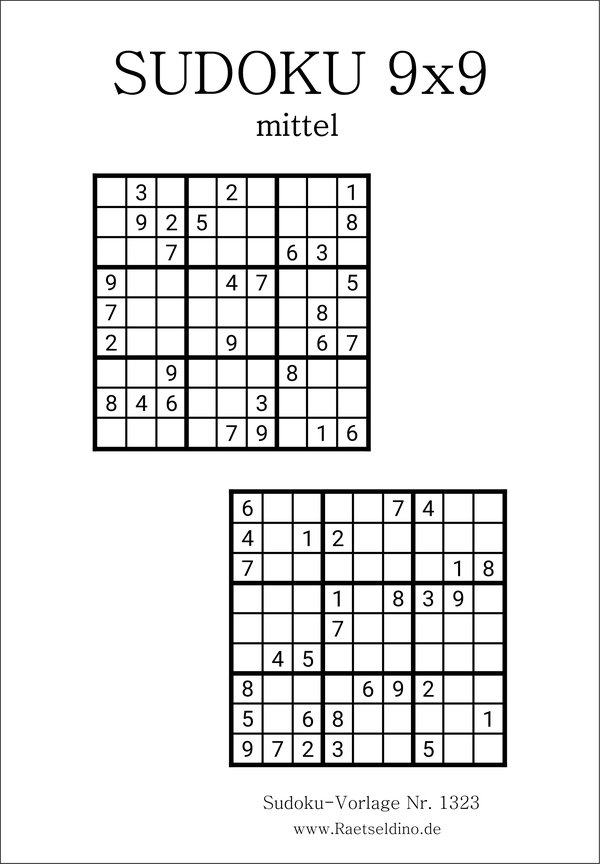 SUDOKU 9x9

mittel

| | | | | | | | | |
|---|---|---|---|---|---|---|---|---|
| | 3 | | | 2 | | | | 1 |
| | 9 | 2 | 5 | | | | | 8 |
| | | 7 | | | | 6 | 3 | |
| 9 | | | | 4 | 7 | | | 5 |
| 7 | | | | | | | 8 | |
| 2 | | | | 9 | | | 6 | 7 |
| | | 9 | | | | 8 | | |
| 8 | 4 | 6 | | | 3 | | | |
| | | | | 7 | 9 | | 1 | 6 |

| | | | | | | | | |
|---|---|---|---|---|---|---|---|---|
| 6 | | | | | 7 | 4 | | |
| 4 | | 1 | 2 | | | | | |
| 7 | | | | | | | 1 | 8 |
| | | | 1 | | 8 | 3 | 9 | |
| | | | 7 | | | | | |
| | 4 | 5 | | | | | | |
| 8 | | | | 6 | 9 | 2 | | |
| 5 | | 6 | 8 | | | | | 1 |
| 9 | 7 | 2 | 3 | | | 5 | | |

Sudoku-Vorlage Nr. 1323
www.Raetseldino.de